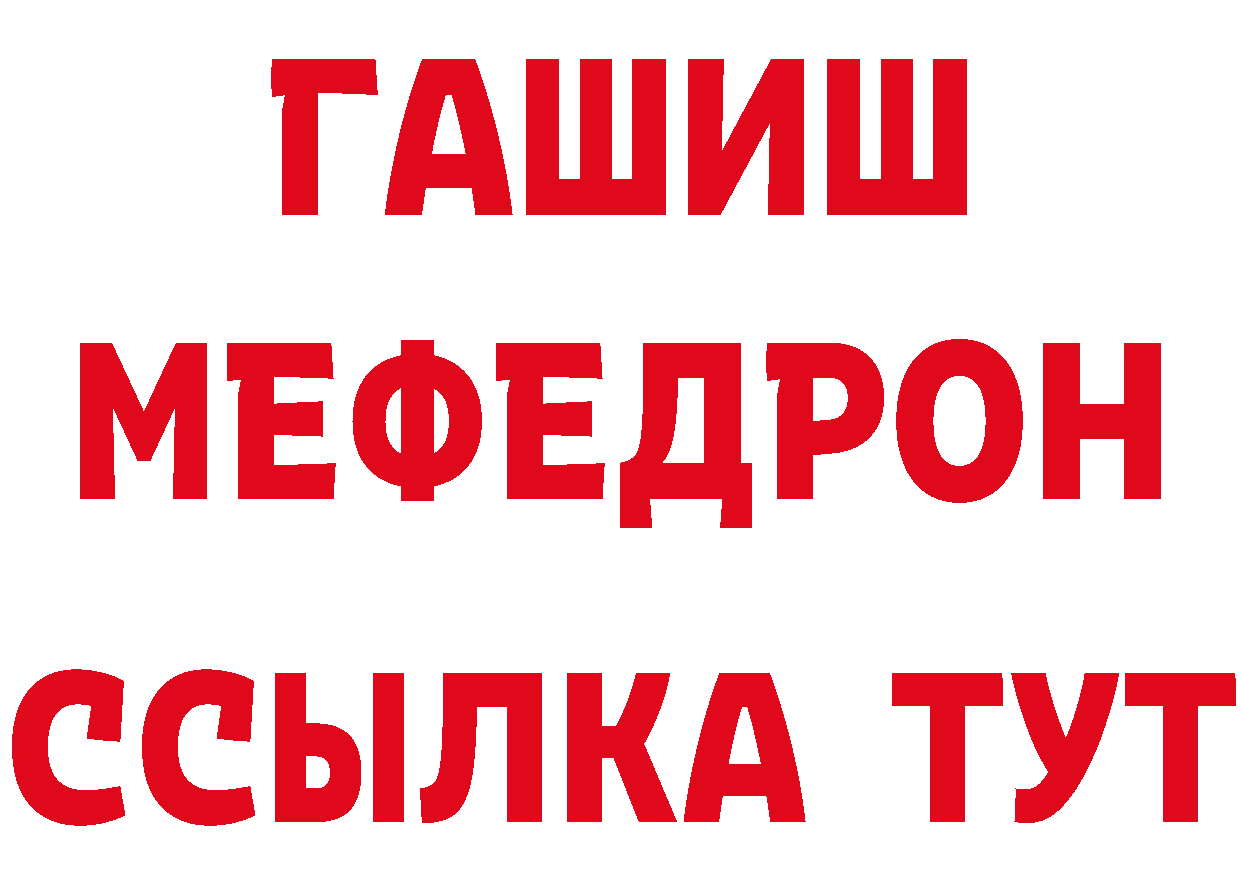 ГАШИШ
МЕФЕДРОН
ССЫЛКА ТУТ